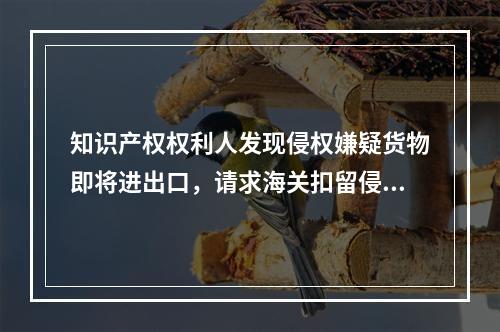 知识产权权利人发现侵权嫌疑货物即将进出口，请求海关扣留侵...